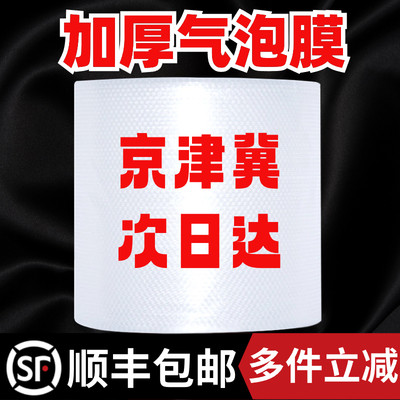 加厚气泡膜

京津冀
次日达

SF 顺丰包邮 多件立减